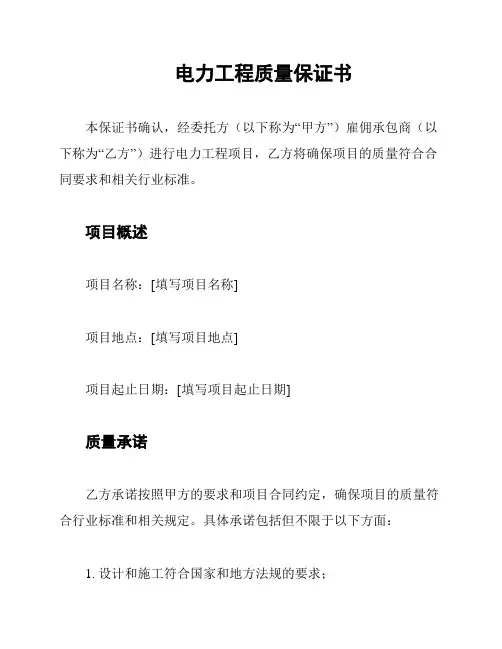 电力工程质量保证书

本保证书确认，经委托方（以下称为“甲方”）雇佣承包商（以下称为“乙方”）进行电力工程项目，乙方将确保项目的质量符合合同要求和相关行业标准。

项目概述

项目名称：[填写项目名称]

项目地点：[填写项目地点]

项目起止日期：[填写项目起止日期]

质量承诺

乙方承诺按照甲方的要求和项目合同约定，确保项目的质量符合行业标准和相关规定。具体承诺包括但不限于以下方面：

1. 设计和施工符合国家和地方法规的要求；